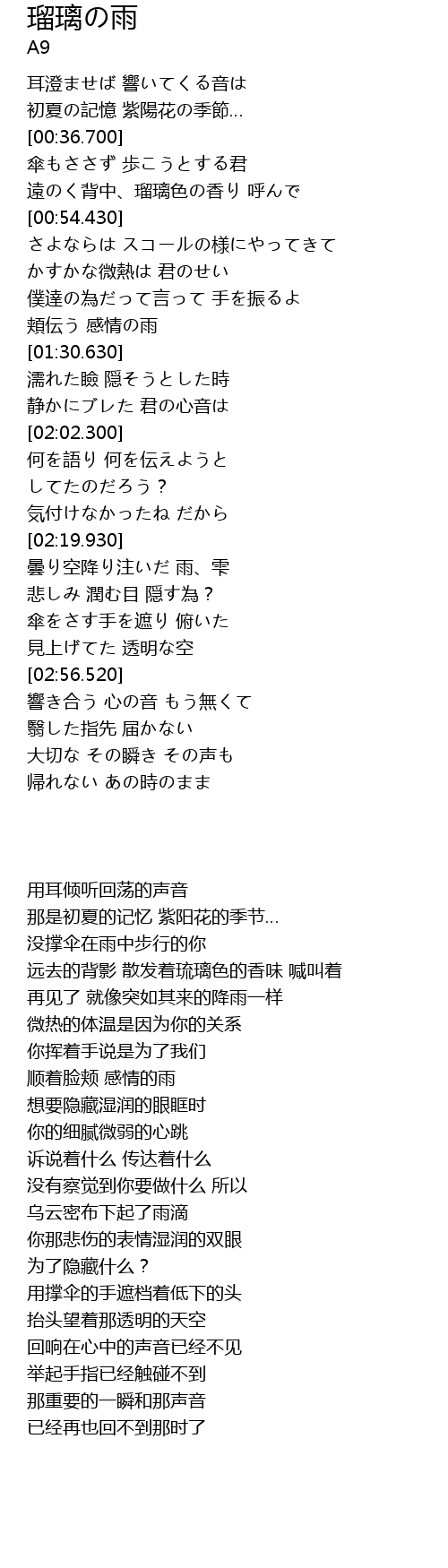 瑠璃の雨
A9

耳澄ませば 響いてくる音は
初夏の記憶 紫陽花の季節...
[00:36.700]
傘もささず 歩こうとする君
遠のく背中、瑠璃色の香り 呼んで
[00:54.430]
さよならは スコールの様にやってきて
かすかな微熱は 君のせい
僕達の為だって言って 手を振るよ
頬伝う 感情の雨
[01:30.630]
濡れた瞼 隠そうとした時
静かにブレた 君の心音は
[02:02.300]
何を語り 何を伝えようと
してたのだろう？
気付けなかったね だから
[02:19.930]
曇り空降り注いだ 雨、雫
悲しみ 潤む目 隠す為？
傘をさす手を遮り 俯いた
見上げてた 透明な空
[02:56.520]
響き合う 心の音 もう無くて
翳した指先 届かない
大切な その瞬き その声も
帰れない あの時のまま

用耳倾听回荡的声音
那是初夏的记忆 紫阳花的季节...
没撑伞在雨中步行的你
远去的背影 散发着琉璃色的香味 喊叫着
再见了 就像突如其来的降雨一样
微热的体温是因为你的关系
你挥着手说是为了我们
顺着脸颊 感情的雨
想要隐藏湿润的眼眶时
你的细腻微弱的心跳
诉说着什么 传达着什么
没有察觉到你要做什么 所以
乌云密布下起了雨滴
你那悲伤的表情湿润的双眼
为了隐藏什么？
用撑伞的手遮档着低下的头
抬头望着那透明的天空
回响在心中的声音已经不见
举起手指已经触碰不到
那重要的一瞬和那声音
已经再也回不到那时了